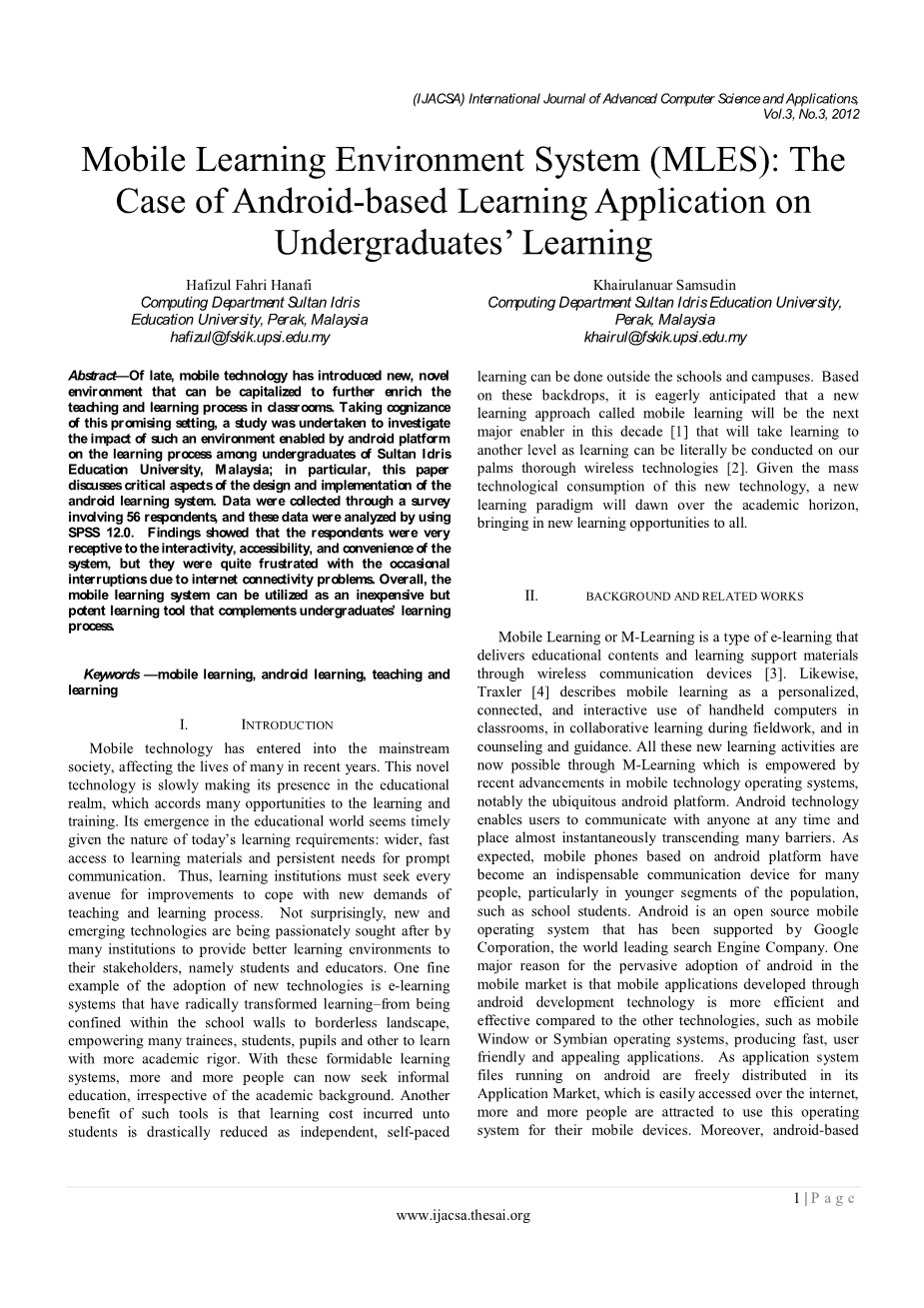 (IJACSA) International Journal of Advanced Computer Science and Applications, Vol.3, No.3, 2012

Mobile Learning Environment System (MLES): The Case of Android-based Learning Application on Undergraduates' Learning

Hafizul Fahri Hanafi
Computing Department Sultan Idris Education University, Perak, Malaysia
hafizul@fskik.upsi.edu.my

Khairulanuar Samsudin
Computing Department Sultan Idris Education University, Perak, Malaysia
khairul@fskik.upsi.edu.my

Abstract—Of late, mobile technology has introduced new, novel environment that can be capitalized to further enrich the teaching and learning process in classrooms. Taking cognizance of this promising setting, a study was undertaken to investigate the impact of such an environment enabled by android platform on the learning process among undergraduates of Sultan Idris Education University, Malaysia; in particular, this paper discusses critical aspects of the design and implementation of the android learning system. Data were collected through a survey involving 56 respondents, and these data were analyzed by using SPSS 12.0. Findings showed that the respondents were very receptive to the interactivity, accessibility, and convenience of the system, but they were quite frustrated with the occasional interruptions due to internet connectivity problems. Overall, the mobile learning system can be utilized as an inexpensive but potent learning tool that complements undergraduates' learning process.

Keywords —mobile learning, android learning, teaching and learning

I. INTRODUCTION

Mobile technology has entered into the mainstream society, affecting the lives of many in recent years. This novel technology is slowly making its presence in the educational realm, which accords many opportunities to the learning and training. Its emergence in the educational world seems timely given the nature of today's learning requirements: wider, fast access to learning materials and persistent needs for prompt communication. Thus, learning institutions must seek every avenue for improvements to cope with new demands of teaching and learning process. Not surprisingly, new and emerging technologies are being passionately sought after by many institutions to provide better learning environments to their stakeholders, namely students and educators. One fine example of the adoption of new technologies is e-learning systems that have radically transformed learning–from being confined within the school walls to borderless landscape, empowering many trainees, students, pupils and other to learn with more academic rigor. With these formidable learning systems, more and more people can now seek informal education, irrespective of the academic background. Another benefit of such tools is that learning cost incurred unto students is drastically reduced as independent, self-paced learning can be done outside the schools and campuses. Based on these backdrops, it is eagerly anticipated that a new learning approach called mobile learning will be the next major enabler in this decade [1] that will take learning to another level as learning can be literally be conducted on our palms thorough wireless technologies [2]. Given the mass technological consumption of this new technology, a new learning paradigm will dawn over the academic horizon, bringing in new learning opportunities to all.

II. BACKGROUND AND RELATED WORKS

Mobile Learning or M-Learning is a type of e-learning that delivers educational contents and learning support materials through wireless communication devices [3]. Likewise, Traxler [4] describes mobile learning as a personalized, connected, and interactive use of handheld computers in classrooms, in collaborative learning during fieldwork, and in counseling and guidance. All these new learning activities are now possible through M-Learning which is empowered by recent advancements in mobile technology operating systems, notably the ubiquitous android platform. Android technology enables users to communicate with anyone at any time and place almost instantaneously transcending many barriers. As expected, mobile phones based on android platform have become an indispensable communication device for many people, particularly in younger segments of the population, such as school students. Android is an open source mobile operating system that has been supported by Google Corporation, the world leading search Engine Company. One major reason for the pervasive adoption of android in the mobile market is that mobile applications developed through android development technology is more efficient and effective compared to the other technologies, such as mobile Window or Symbian operating systems, producing fast, user friendly and appealing applications. As application system files running on android are freely distributed in its Application Market, which is easily accessed over the internet, more and more people are attracted to use this operating system for their mobile devices. Moreover, android-based

1 | P a g e
www.ijacsa.thesai.org